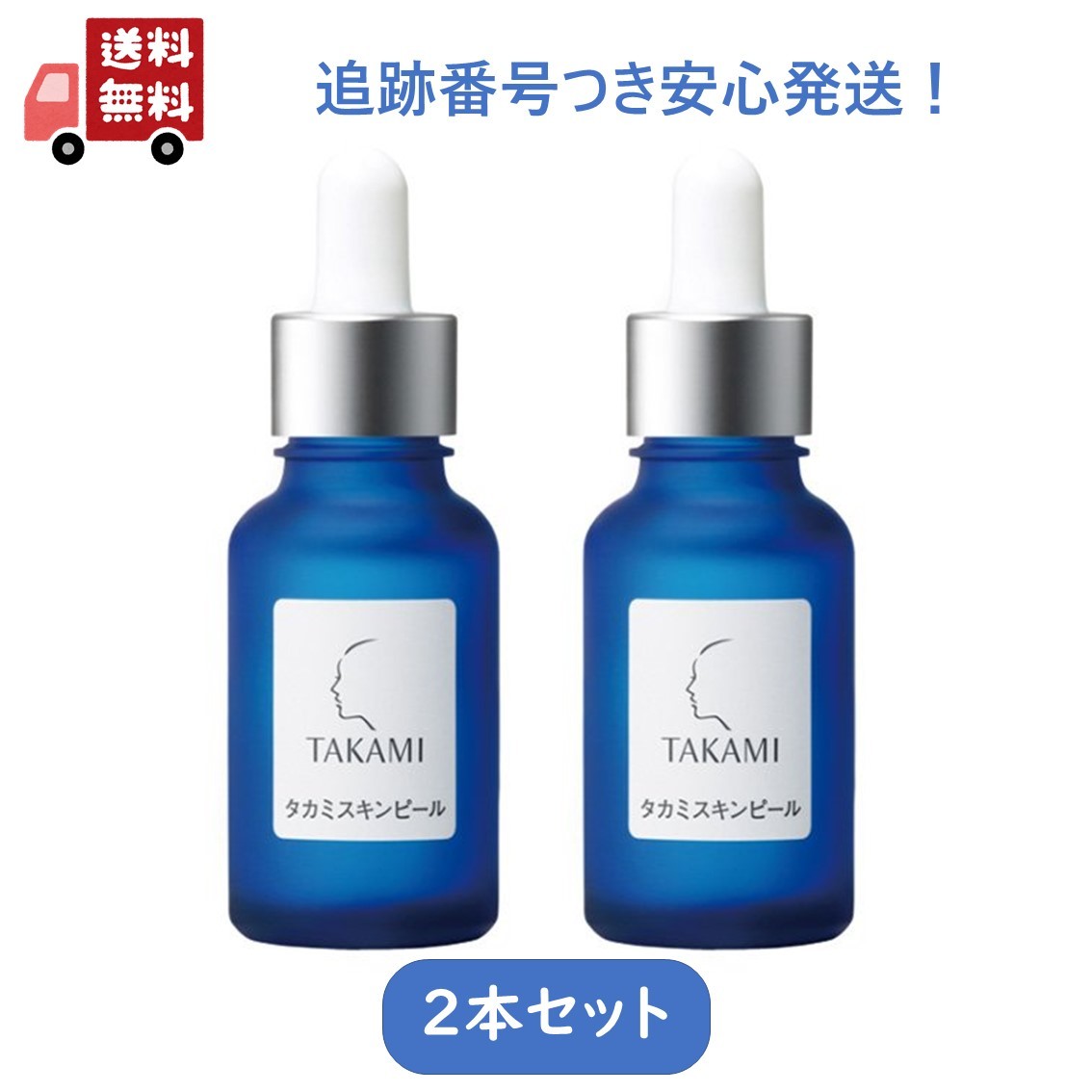 送料無料

追跡番号つき安心発送！

TAKAMI
タカミスキンピール

TAKAMI
タカミスキンピール

２本セット